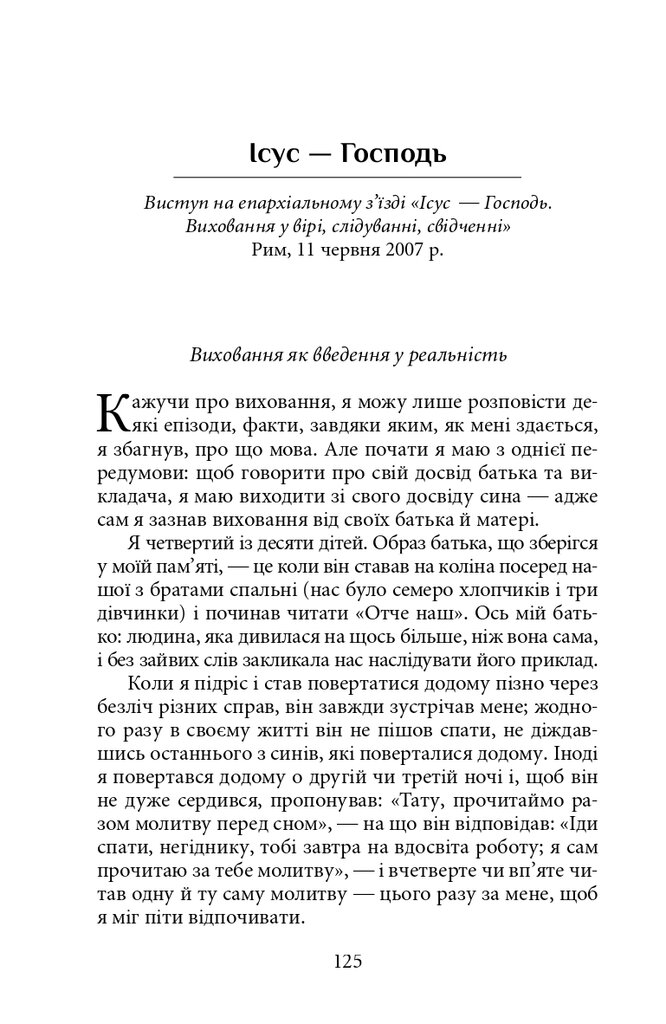 Ісус — Господь

Виступ на епархіальному з'їзді «Ісус — Господь. Виховання у вірі, слідуванні, свідченні»
Рим, 11 червня 2007 р.

Виховання як введення у реальність

Кажучи про виховання, я можу лише розповісти деякі епізоди, факти, завдяки яким, як мені здається, я збагнув, про що мова. Але почати я маю з однієї передумови: щоб говорити про свій досвід батька та викладача, я маю виходити зі свого досвіду сина — адже сам я зазнав виховання від своїх батька й матері.

Я четвертий із десяти дітей. Образ батька, що зберігся у моїй пам'яті, — це коли він ставав на коліна посеред нашої з братами спальні (нас було семеро хлопчиків і три дівчинки) і починав читати «Отче наш». Ось мій батько: людина, яка дивилася на щось більше, ніж вона сама, і без зайвих слів закликала нас наслідувати його приклад.

Коли я підріс і став повертатися додому пізно через безліч різних справ, він завжди зустрічав мене; жодного разу в своєму житті він не пішов спати, не діждавшись останнього з синів, які поверталися додому. Іноді я повертався додому о другій чи третій ночі і, щоб він не дуже сердився, пропонував: «Тату, прочитаймо разом молитву перед сном», — на що він відповідав: «Іди спати, негіднику, тобі завтра на вдосвіта роботу; я сам прочитаю за тебе молитву», — і вчетверте чи вп'яте читав одну й ту саму молитву — цього разу за мене, щоб я міг піти відпочивати.

125